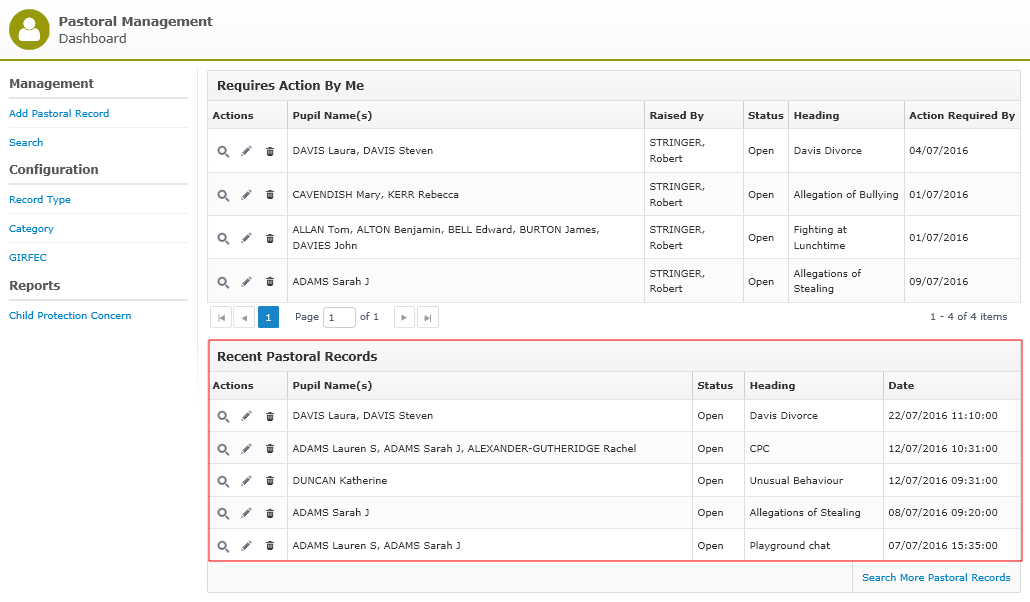 Pastoral Management
Dashboard

Management
Add Pastoral Record
Search
Configuration
Record Type
Category
GIRFEC
Reports
Child Protection Concern

Requires Action By Me

| Actions | Pupil Name(s) | Raised By | Status | Heading | Action Required By |
|---|---|---|---|---|---|
| | DAVIS Laura, DAVIS Steven | STRINGER, Robert | Open | Davis Divorce | 04/07/2016 |
| | CAVENDISH Mary, KERR Rebecca | STRINGER, Robert | Open | Allegation of Bullying | 01/07/2016 |
| | ALLAN Tom, ALTON Benjamin, BELL Edward, BURTON James, DAVIES John | STRINGER, Robert | Open | Fighting at Lunchtime | 01/07/2016 |
| | ADAMS Sarah J | STRINGER, Robert | Open | Allegations of Stealing | 09/07/2016 |

1 Page 1 of 1 1 - 4 of 4 items

Recent Pastoral Records

| Actions | Pupil Name(s) | Status | Heading | Date |
|---|---|---|---|---|
| | DAVIS Laura, DAVIS Steven | Open | Davis Divorce | 22/07/2016 11:10:00 |
| | ADAMS Lauren S, ADAMS Sarah J, ALEXANDER-GUTHERIDGE Rachel | Open | CPC | 12/07/2016 10:31:00 |
| | DUNCAN Katherine | Open | Unusual Behaviour | 12/07/2016 09:31:00 |
| | ADAMS Sarah J | Open | Allegations of Stealing | 08/07/2016 09:20:00 |
| | ADAMS Lauren S, ADAMS Sarah J | Open | Playground chat | 07/07/2016 15:35:00 |

Search More Pastoral Records